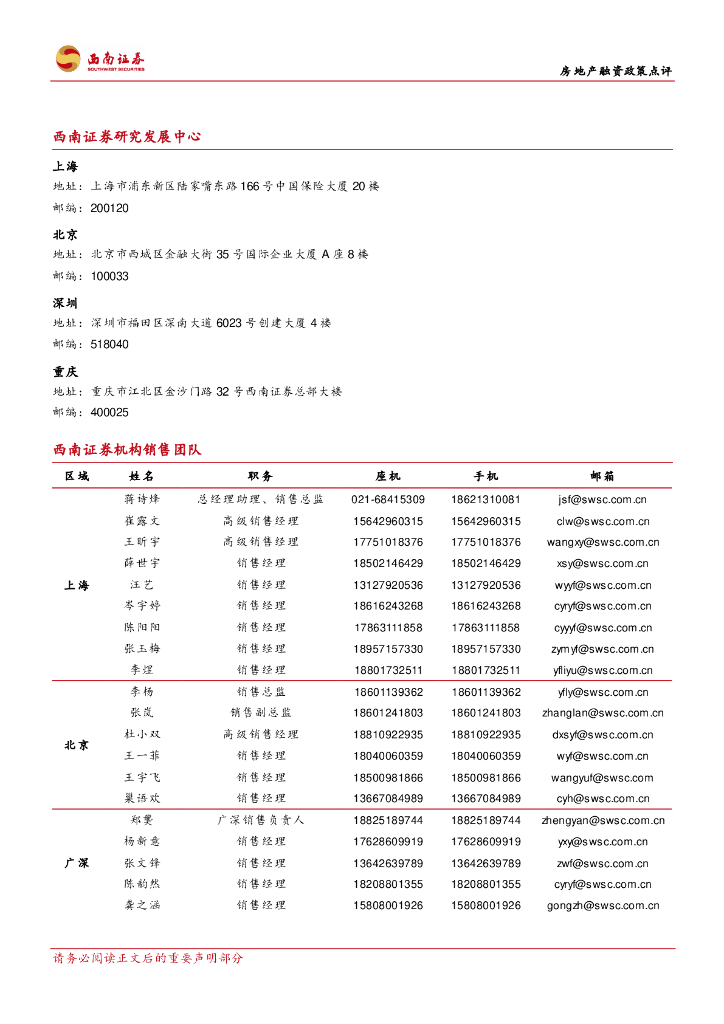 西南证券
SOUTHWEST SECURITIES

房地产融资政策点评

西南证券研究发展中心

上海
地址：上海市浦东新区陆家嘴东路166号中国保险大厦20楼
邮编：200120

北京
地址：北京市西城区金融大街35号国际企业大厦A座8楼
邮编：100033

深圳
地址：深圳市福田区深南大道6023号创建大厦4楼
邮编：518040

重庆
地址：重庆市江北区金沙门路32号西南证券总部大楼
邮编：400025

西南证券机构销售团队

| 区域 | 姓名 | 职务 | 座机 | 手机 | 邮箱 |
|---|---|---|---|---|---|
| 上海 | 蒋诗烽 | 总经理助理、销售总监 | 021-68415309 | 18621310081 | jsf@swsc.com.cn |
| | 崔露文 | 高级销售经理 | 15642960315 | 15642960315 | clw@swsc.com.cn |
| | 王昕宇 | 高级销售经理 | 17751018376 | 17751018376 | wangxy@swsc.com.cn |
| | 薛世宇 | 销售经理 | 18502146429 | 18502146429 | xsy@swsc.com.cn |
| | 汪艺 | 销售经理 | 13127920536 | 13127920536 | wyyf@swsc.com.cn |
| | 岑宇婷 | 销售经理 | 18616243268 | 18616243268 | cyryf@swsc.com.cn |
| | 陈阳阳 | 销售经理 | 17863111858 | 17863111858 | cyyyf@swsc.com.cn |
| | 张玉梅 | 销售经理 | 18957157330 | 18957157330 | zymyf@swsc.com.cn |
| | 李煜 | 销售经理 | 18801732511 | 18801732511 | yfliyu@swsc.com.cn |
| 北京 | 李杨 | 销售总监 | 18601139362 | 18601139362 | yfly@swsc.com.cn |
| | 张岚 | 销售副总监 | 18601241803 | 18601241803 | zhanglan@swsc.com.cn |
| | 杜小双 | 高级销售经理 | 18810922935 | 18810922935 | dxsyf@swsc.com.cn |
| | 王一菲 | 销售经理 | 18040060359 | 18040060359 | wyf@swsc.com.cn |
| | 王宇飞 | 销售经理 | 18500981866 | 18500981866 | wangyuf@swsc.com |
| | 巢语欢 | 销售经理 | 13667084989 | 13667084989 | cyh@swsc.com.cn |
| 广深 | 郑龑 | 广深销售负责人 | 18825189744 | 18825189744 | zhengyan@swsc.com.cn |
| | 杨新意 | 销售经理 | 17628609919 | 17628609919 | yxy@swsc.com.cn |
| | 张文锋 | 销售经理 | 13642639789 | 13642639789 | zwf@swsc.com.cn |
| | 陈韵然 | 销售经理 | 18208801355 | 18208801355 | cyryf@swsc.com.cn |
| | 龚之涵 | 销售经理 | 15808001926 | 15808001926 | gongzh@swsc.com.cn |

请务必阅读正文后的重要声明部分